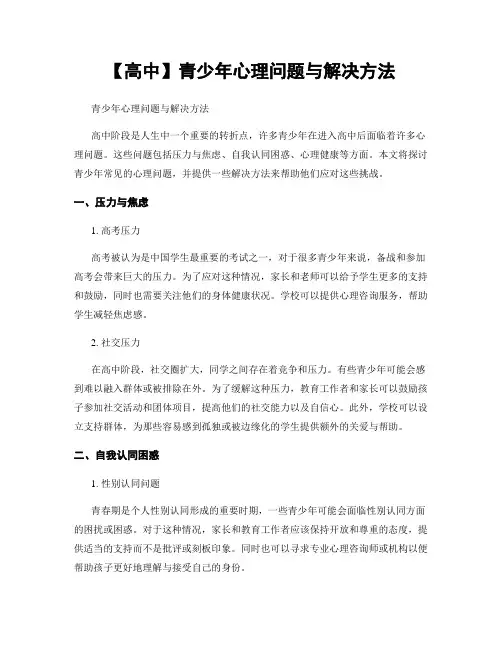 【高中】青少年心理问题与解决方法

青少年心理问题与解决方法

高中阶段是人生中一个重要的转折点，许多青少年在进入高中后面临着许多心理问题。这些问题包括压力与焦虑、自我认同困惑、心理健康等方面。本文将探讨青少年常见的心理问题，并提供一些解决方法来帮助他们应对这些挑战。

一、压力与焦虑

1. 高考压力

高考被认为是中国学生最重要的考试之一，对于很多青少年来说，备战和参加高考会带来巨大的压力。为了应对这种情况，家长和老师可以给予学生更多的支持和鼓励，同时也需要关注他们的身体健康状况。学校可以提供心理咨询服务，帮助学生减轻焦虑感。

2. 社交压力

在高中阶段，社交圈扩大，同学之间存在着竞争和压力。有些青少年可能会感到难以融入群体或被排除在外。为了缓解这种压力，教育工作者和家长可以鼓励孩子参加社交活动和团体项目，提高他们的社交能力以及自信心。此外，学校可以设立支持群体，为那些容易感到孤独或被边缘化的学生提供额外的关爱与帮助。

二、自我认同困惑

1. 性别认同问题

青春期是个人性别认同形成的重要时期，一些青少年可能会面临性别认同方面的困扰或困惑。对于这种情况，家长和教育工作者应该保持开放和尊重的态度，提供适当的支持而不是批评或刻板印象。同时也可以寻求专业心理咨询师或机构以便帮助孩子更好地理解与接受自己的身份。